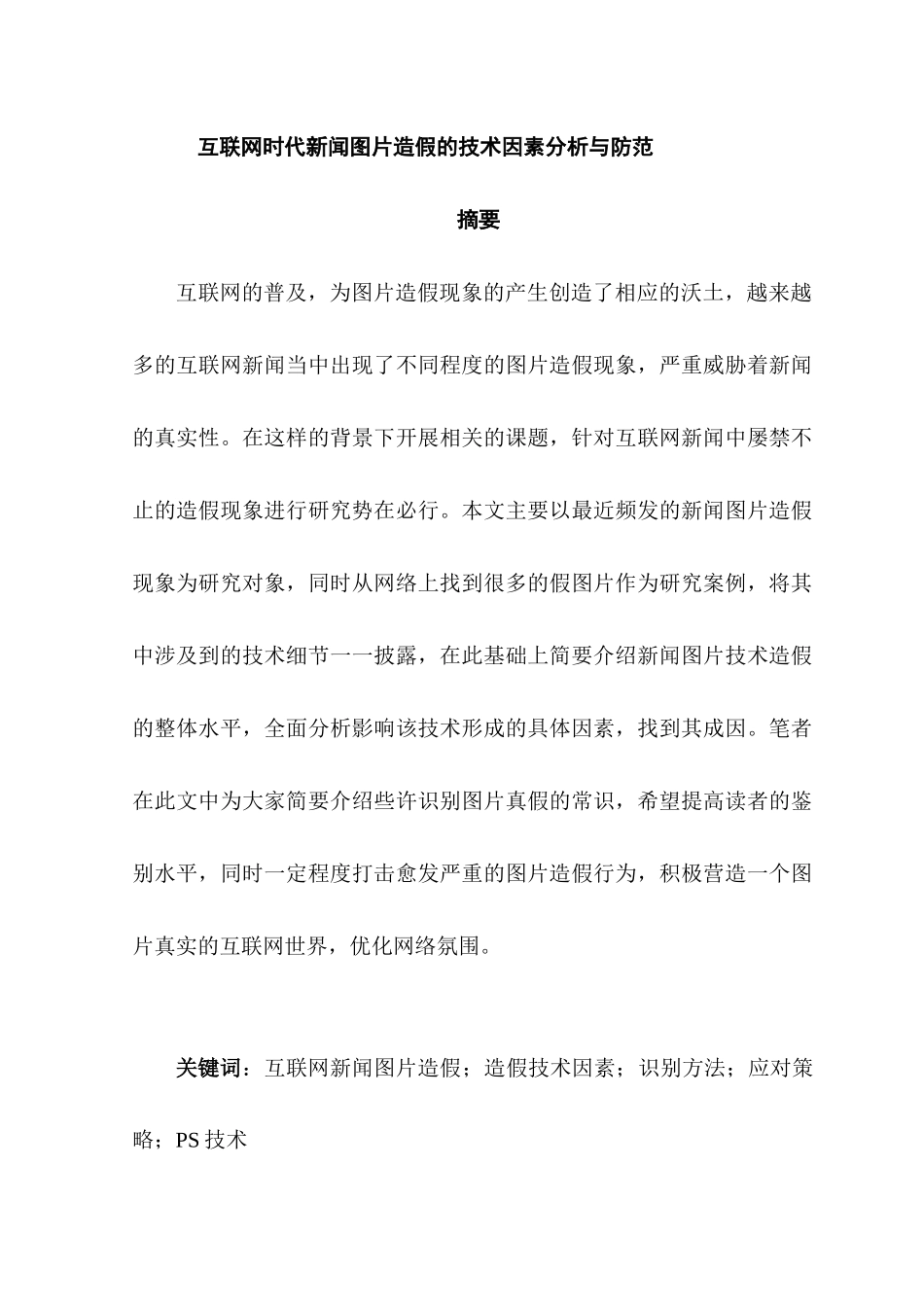 互联网时代新闻图片造假的技术因素分析与防范

摘要

互联网的普及，为图片造假现象的产生创造了相应的沃土，越来越多的互联网新闻当中出现了不同程度的图片造假现象，严重威胁着新闻的真实性。在这样的背景下开展相关的课题，针对互联网新闻中屡禁不止的造假现象进行研究势在必行。本文主要以最近频发的新闻图片造假现象为研究对象，同时从网络上找到很多的假图片作为研究案例，将其中涉及到的技术细节一一披露，在此基础上简要介绍新闻图片技术造假的整体水平，全面分析影响该技术形成的具体因素，找到其成因。笔者在此文中为大家简要介绍些许识别图片真假的常识，希望提高读者的鉴别水平，同时一定程度打击愈发严重的图片造假行为，积极营造一个图片真实的互联网世界，优化网络氛围。

关键词：互联网新闻图片造假；造假技术因素；识别方法；应对策略；PS 技术